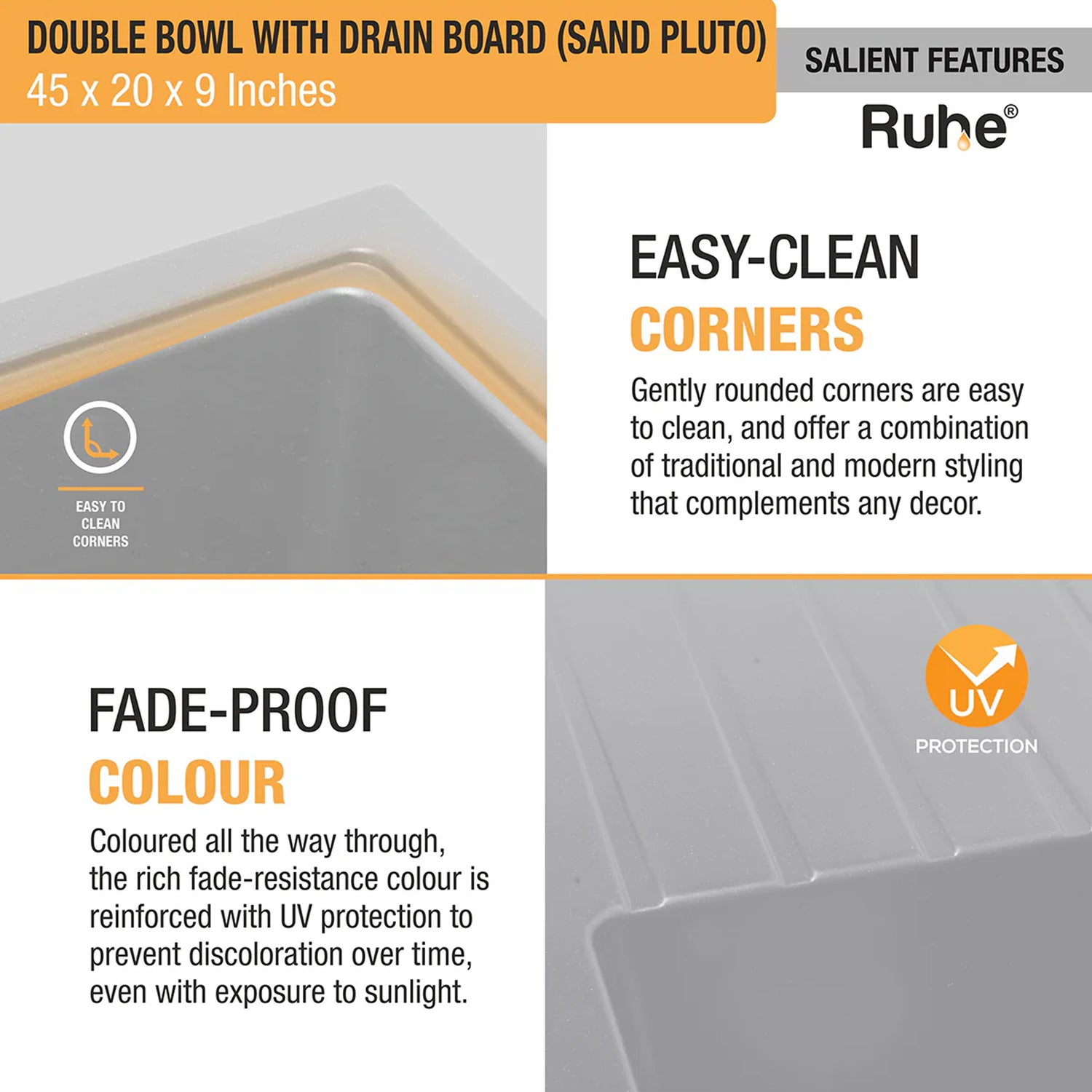 DOUBLE BOWL WITH DRAIN BOARD (SAND PLUTO)
45 x 20 x 9 Inches

SALIENT FEATURES

Ruhe®

EASY TO
CLEAN
CORNERS

EASY-CLEAN
CORNERS

Gently rounded corners are easy to clean, and offer a combination of traditional and modern styling that complements any decor.

FADE-PROOF
COLOUR

Coloured all the way through, the rich fade-resistance colour is reinforced with UV protection to prevent discoloration over time, even with exposure to sunlight.

UV
PROTECTION